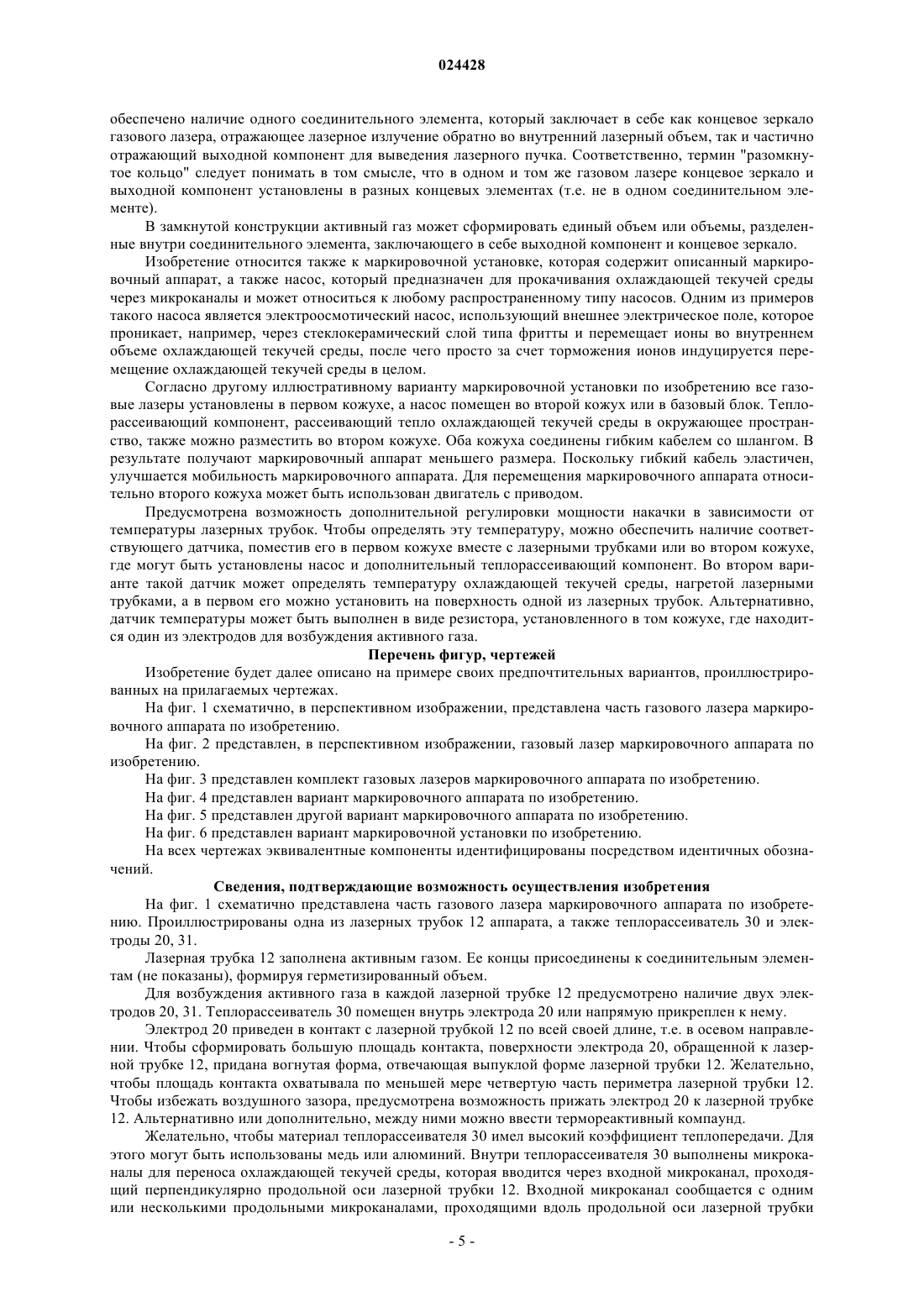 024428

обеспечено наличие одного соединительного элемента, который заключает в себе как концевое зеркало газового лазера, отражающее лазерное излучение обратно во внутренний лазерный объем, так и частично отражающий выходной компонент для выведения лазерного пучка. Соответственно, термин "разомкнутое кольцо" следует понимать в том смысле, что в одном и том же газовом лазере концевое зеркало и выходной компонент установлены в разных концевых элементах (т.е. не в одном соединительном элементе).

В замкнутой конструкции активный газ может сформировать единый объем или объемы, разделенные внутри соединительного элемента, заключающего в себе выходной компонент и концевое зеркало.

Изобретение относится также к маркировочной установке, которая содержит описанный маркировочный аппарат, а также насос, который предназначен для прокачивания охлаждающей текучей среды через микроканалы и может относиться к любому распространенному типу насосов. Одним из примеров такого насоса является электроосмотический насос, использующий внешнее электрическое поле, которое проникает, например, через стеклокерамический слой типа фритты и перемещает ионы во внутреннем объеме охлаждающей текучей среды, после чего просто за счет торможения ионов индуцируется перемещение охлаждающей текучей среды в целом.

Согласно другому иллюстративному варианту маркировочной установки по изобретению все газовые лазеры установлены в первом кожухе, а насос помещен во второй кожух или в базовый блок. Теплорассеивающий компонент, рассеивающий тепло охлаждающей текучей среды в окружающее пространство, также можно разместить во втором кожухе. Оба кожуха соединены гибким кабелем со шлангом. В результате получают маркировочный аппарат меньшего размера. Поскольку гибкий кабель эластичен, улучшается мобильность маркировочного аппарата. Для перемещения маркировочного аппарата относительно второго кожуха может быть использован двигатель с приводом.

Предусмотрена возможность дополнительной регулировки мощности накачки в зависимости от температуры лазерных трубок. Чтобы определять эту температуру, можно обеспечить наличие соответствующего датчика, поместив его в первом кожухе вместе с лазерными трубками или во втором кожухе, где могут быть установлены насос и дополнительный теплорассеивающий компонент. Во втором варианте такой датчик может определять температуру охлаждающей текучей среды, нагретой лазерными трубками, а в первом его можно установить на поверхность одной из лазерных трубок. Альтернативно, датчик температуры может быть выполнен в виде резистора, установленного в том кожухе, где находится один из электродов для возбуждения активного газа.

Перечень фигур, чертежей

Изобретение будет далее описано на примере своих предпочтительных вариантов, проиллюстрированных на прилагаемых чертежах.

На фиг. 1 схематично, в перспективном изображении, представлена часть газового лазера маркировочного аппарата по изобретению.

На фиг. 2 представлен, в перспективном изображении, газовый лазер маркировочного аппарата по изобретению.

На фиг. 3 представлен комплект газовых лазеров маркировочного аппарата по изобретению.

На фиг. 4 представлен вариант маркировочного аппарата по изобретению.

На фиг. 5 представлен другой вариант маркировочного аппарата по изобретению.

На фиг. 6 представлен вариант маркировочной установки по изобретению.

На всех чертежах эквивалентные компоненты идентифицированы посредством идентичных обозначений.

Сведения, подтверждающие возможность осуществления изобретения

На фиг. 1 схематично представлена часть газового лазера маркировочного аппарата по изобретению. Проиллюстрированы одна из лазерных трубок 12 аппарата, а также теплорассеиватель 30 и электроды 20, 31.

Лазерная трубка 12 заполнена активным газом. Ее концы присоединены к соединительным элементам (не показаны), формируя герметизированный объем.

Для возбуждения активного газа в каждой лазерной трубке 12 предусмотрено наличие двух электродов 20, 31. Теплорассеиватель 30 помещен внутрь электрода 20 или напрямую прикреплен к нему.

Электрод 20 приведен в контакт с лазерной трубкой 12 по всей своей длине, т.е. в осевом направлении. Чтобы сформировать большую площадь контакта, поверхности электрода 20, обращенной к лазерной трубке 12, придана вогнутая форма, отвечающая выпуклой форме лазерной трубки 12. Желательно, чтобы площадь контакта охватывала по меньшей мере четвертую часть периметра лазерной трубки 12. Чтобы избежать воздушного зазора, предусмотрена возможность прижать электрод 20 к лазерной трубке 12. Альтернативно или дополнительно, между ними можно ввести термореактивный компаунд.

Желательно, чтобы материал теплорассеивателя 30 имел высокий коэффициент теплопередачи. Для этого могут быть использованы медь или алюминий. Внутри теплорассеивателя 30 выполнены микроканалы для переноса охлаждающей текучей среды, которая вводится через входной микроканал, проходящий перпендикулярно продольной оси лазерной трубки 12. Входной микроканал сообщается с одним или несколькими продольными микроканалами, проходящими вдоль продольной оси лазерной трубки

- 5 -